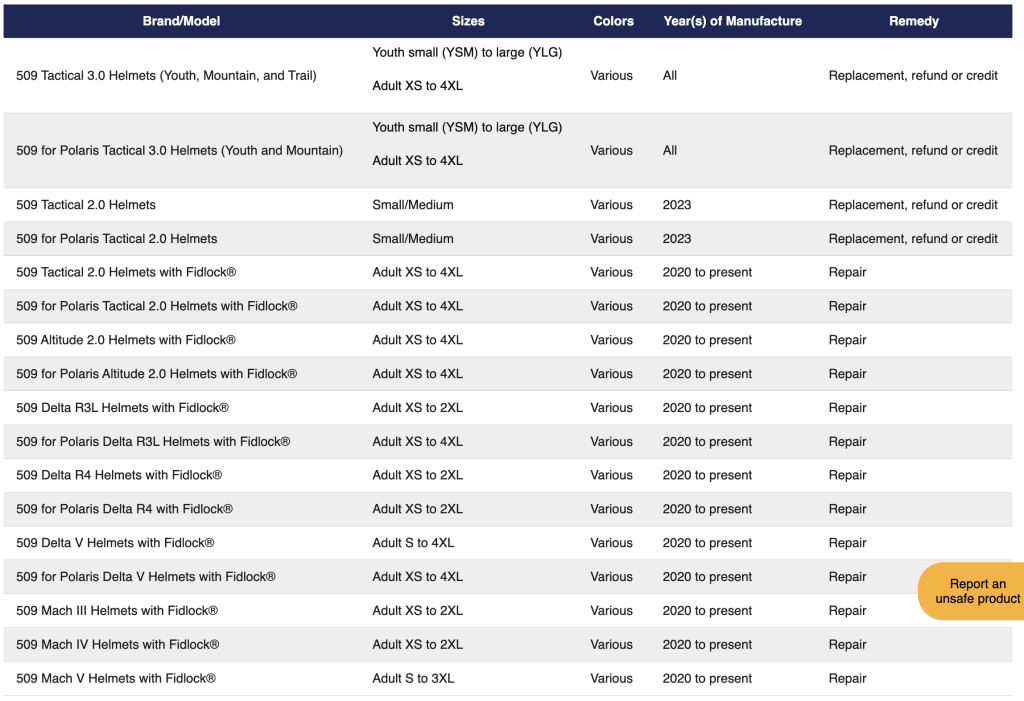 | Brand/Model | Sizes | Colors | Year(s) of Manufacture | Remedy |
|---|---|---|---|---|
| 509 Tactical 3.0 Helmets (Youth, Mountain, and Trail) | Youth small (YSM) to large (YLG) Adult XS to 4XL | Various | All | Replacement, refund or credit |
| 509 for Polaris Tactical 3.0 Helmets (Youth and Mountain) | Youth small (YSM) to large (YLG) Adult XS to 4XL | Various | All | Replacement, refund or credit |
| 509 Tactical 2.0 Helmets | Small/Medium | Various | 2023 | Replacement, refund or credit |
| 509 for Polaris Tactical 2.0 Helmets | Small/Medium | Various | 2023 | Replacement, refund or credit |
| 509 Tactical 2.0 Helmets with Fidlock® | Adult XS to 4XL | Various | 2020 to present | Repair |
| 509 for Polaris Tactical 2.0 Helmets with Fidlock® | Adult XS to 4XL | Various | 2020 to present | Repair |
| 509 Altitude 2.0 Helmets with Fidlock® | Adult XS to 4XL | Various | 2020 to present | Repair |
| 509 for Polaris Altitude 2.0 Helmets with Fidlock® | Adult XS to 4XL | Various | 2020 to present | Repair |
| 509 Delta R3L Helmets with Fidlock® | Adult XS to 2XL | Various | 2020 to present | Repair |
| 509 for Polaris Delta R3L Helmets with Fidlock® | Adult XS to 4XL | Various | 2020 to present | Repair |
| 509 Delta R4 Helmets with Fidlock® | Adult XS to 2XL | Various | 2020 to present | Repair |
| 509 for Polaris Delta R4 with Fidlock® | Adult XS to 2XL | Various | 2020 to present | Repair |
| 509 Delta V Helmets with Fidlock® | Adult S to 4XL | Various | 2020 to present | Repair |
| 509 for Polaris Delta V Helmets with Fidlock® | Adult XS to 4XL | Various | 2020 to present | Repair |
| 509 Mach III Helmets with Fidlock® | Adult XS to 2XL | Various | 2020 to present | Repair |
| 509 Mach IV Helmets with Fidlock® | Adult XS to 2XL | Various | 2020 to present | Repair |
| 509 Mach V Helmets with Fidlock® | Adult S to 3XL | Various | 2020 to present | Repair |

Report an unsafe product